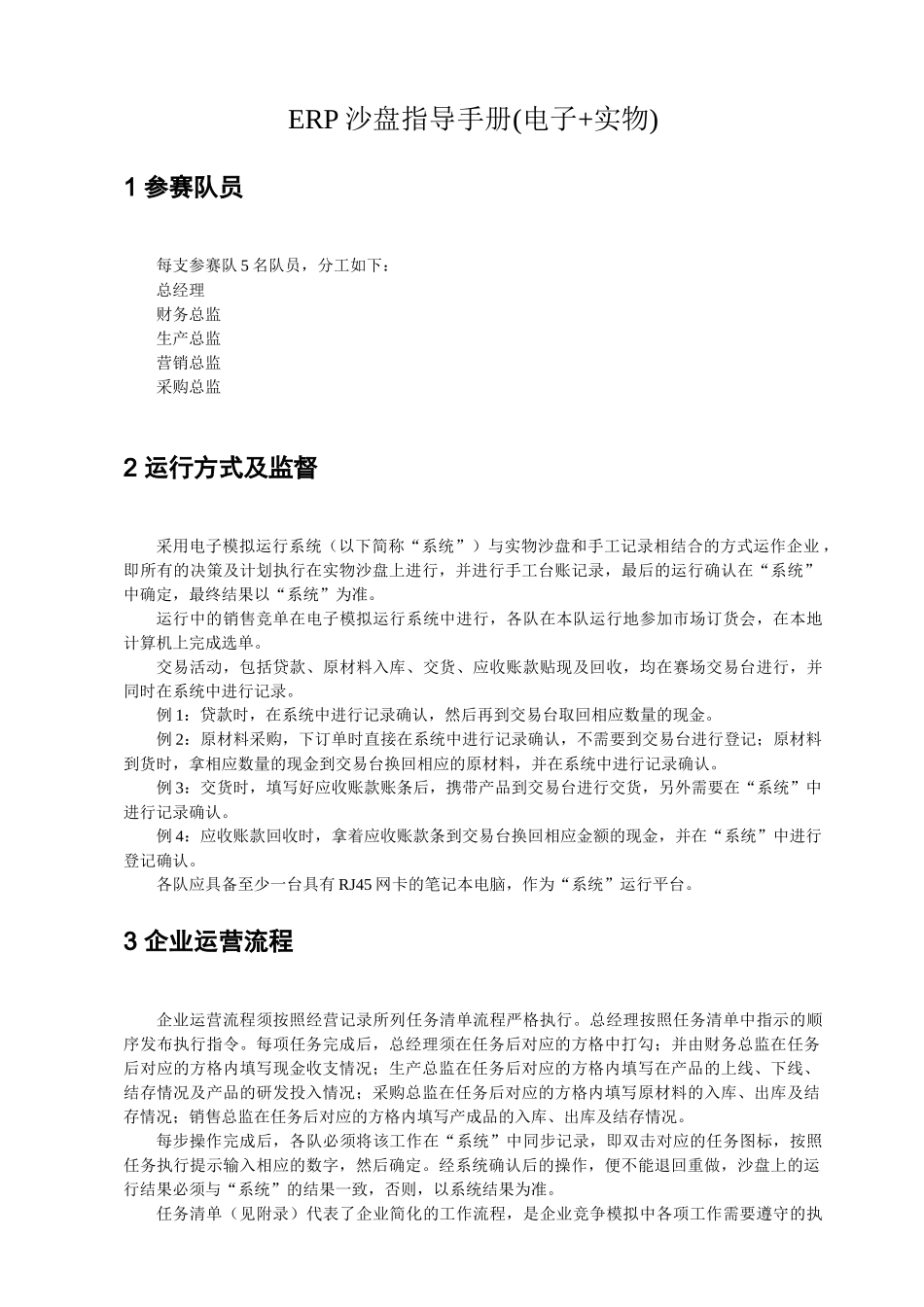 ERP 沙盘指导手册(电子+实物)

1 参赛队员

每支参赛队 5 名队员，分工如下：
总经理
财务总监
生产总监
营销总监
采购总监

2 运行方式及监督

采用电子模拟运行系统（以下简称“系统”）与实物沙盘和手工记录相结合的方式运作企业，即所有的决策及计划执行在实物沙盘上进行，并进行手工台账记录，最后的运行确认在“系统”中确定，最终结果以“系统”为准。

运行中的销售竞单在电子模拟运行系统中进行，各队在本队运行地参加市场订货会，在本地计算机上完成选单。

交易活动，包括贷款、原材料入库、交货、应收账款贴现及回收，均在赛场交易台进行，并同时在系统中进行记录。

例 1：贷款时，在系统中进行记录确认，然后再到交易台取回相应数量的现金。

例 2：原材料采购，下订单时直接在系统中进行记录确认，不需要到交易台进行登记；原材料到货时，拿相应数量的现金到交易台换回相应的原材料，并在系统中进行记录确认。

例 3：交货时，填写好应收账款账条后，携带产品到交易台进行交货，另外需要在“系统”中进行记录确认。

例 4：应收账款回收时，拿着应收账款条到交易台换回相应金额的现金，并在“系统”中进行登记确认。

各队应具备至少一台具有 RJ45 网卡的笔记本电脑，作为“系统”运行平台。

3 企业运营流程

企业运营流程须按照经营记录所列任务清单流程严格执行。总经理按照任务清单中指示的顺序发布执行指令。每项任务完成后，总经理须在任务后对应的方格中打勾；并由财务总监在任务后对应的方格内填写现金收支情况；生产总监在任务后对应的方格内填写在产品的上线、下线、结存情况及产品的研发投入情况；采购总监在任务后对应的方格内填写原材料的入库、出库及结存情况；销售总监在任务后对应的方格内填写产成品的入库、出库及结存情况。

每步操作完成后，各队必须将该工作在“系统”中同步记录，即双击对应的任务图标，按照任务执行提示输入相应的数字，然后确定。经系统确认后的操作，便不能退回重做，沙盘上的运行结果必须与“系统”的结果一致，否则，以系统结果为准。

任务清单（见附录）代表了企业简化的工作流程，是企业竞争模拟中各项工作需要遵守的执